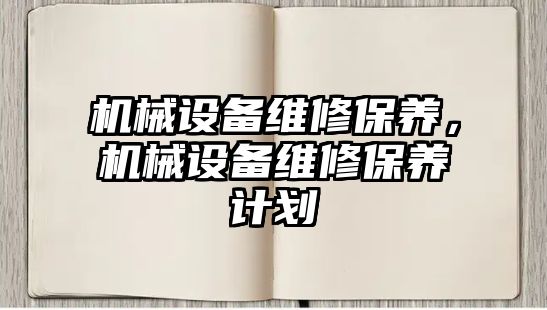 机械设备维修保养，机械设备维修保养计划